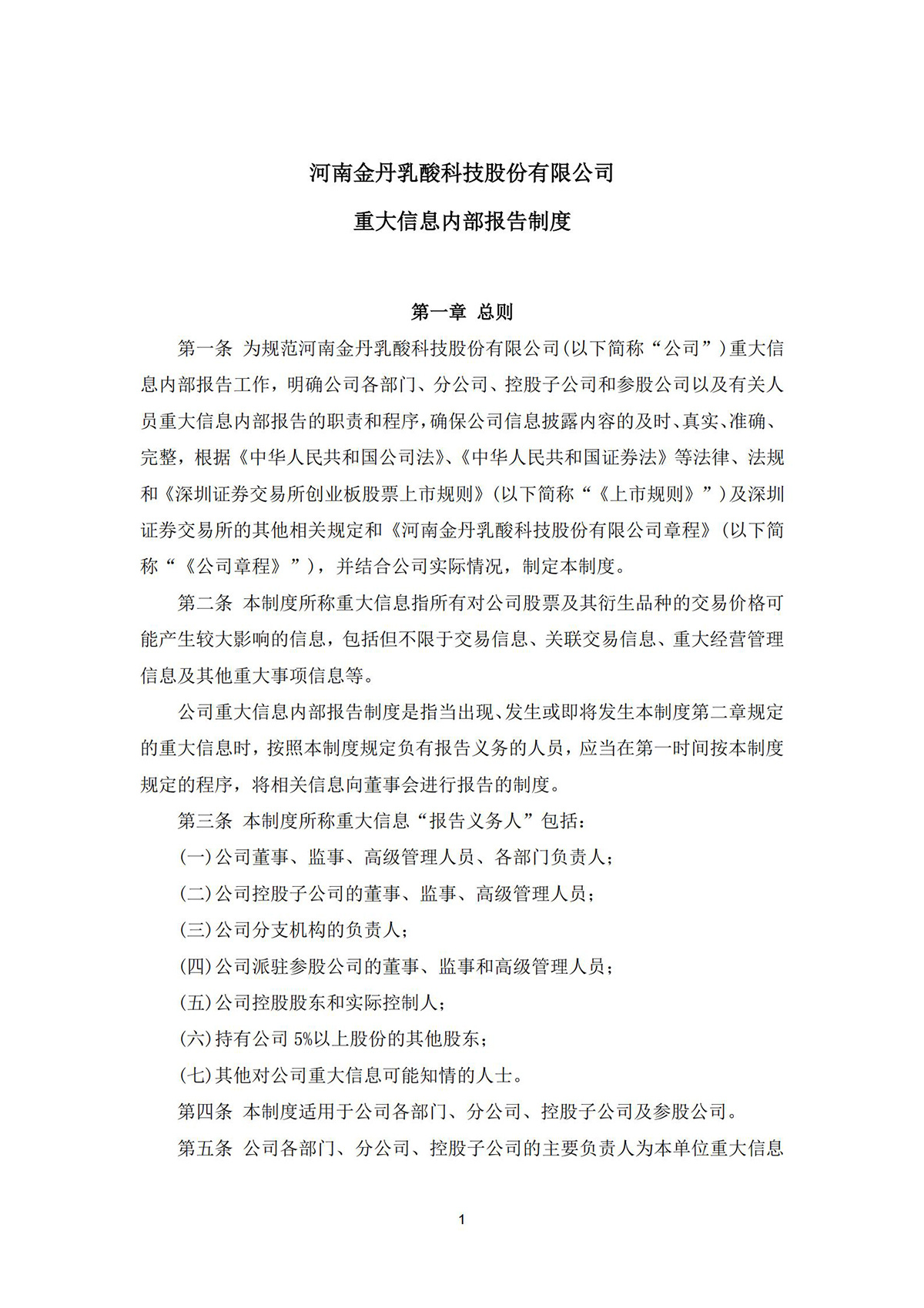 河南金丹乳酸科技股份有限公司

重大信息内部报告制度

第一章 总则

第一条 为规范河南金丹乳酸科技股份有限公司(以下简称“公司”)重大信息内部报告工作，明确公司各部门、分公司、控股子公司和参股公司以及有关人员重大信息内部报告的职责和程序，确保公司信息披露内容的及时、真实、准确、完整，根据《中华人民共和国公司法》、《中华人民共和国证券法》等法律、法规和《深圳证券交易所创业板股票上市规则》(以下简称“《上市规则》”)及深圳证券交易所的其他相关规定和《河南金丹乳酸科技股份有限公司章程》(以下简称“《公司章程》”)，并结合公司实际情况，制定本制度。

第二条 本制度所称重大信息指所有对公司股票及其衍生品种的交易价格可能产生较大影响的信息，包括但不限于交易信息、关联交易信息、重大经营管理信息及其他重大事项信息等。

公司重大信息内部报告制度是指当出现、发生或即将发生本制度第二章规定的重大信息时，按照本制度规定负有报告义务的人员，应当在第一时间按本制度规定的程序，将相关信息向董事会进行报告的制度。

第三条 本制度所称重大信息“报告义务人”包括：

(一)公司董事、监事、高级管理人员、各部门负责人；

(二)公司控股子公司的董事、监事、高级管理人员；

(三)公司分支机构的负责人；

(四)公司派驻参股公司的董事、监事和高级管理人员；

(五)公司控股股东和实际控制人；

(六)持有公司 5%以上股份的其他股东；

(七)其他对公司重大信息可能知情的人士。

第四条 本制度适用于公司各部门、分公司、控股子公司及参股公司。

第五条 公司各部门、分公司、控股子公司的主要负责人为本单位重大信息

1